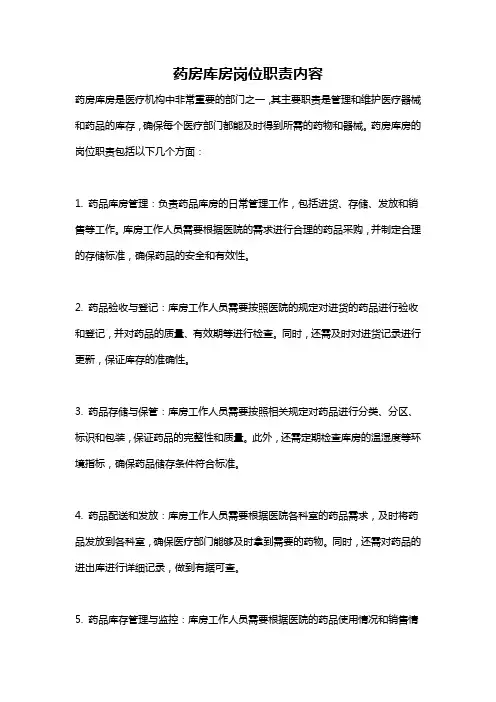 药房库房岗位职责内容

药房库房是医疗机构中非常重要的部门之一，其主要职责是管理和维护医疗器械和药品的库存，确保每个医疗部门都能及时得到所需的药物和器械。药房库房的岗位职责包括以下几个方面：

1. 药品库房管理：负责药品库房的日常管理工作，包括进货、存储、发放和销售等工作。库房工作人员需要根据医院的需求进行合理的药品采购，并制定合理的存储标准，确保药品的安全和有效性。

2. 药品验收与登记：库房工作人员需要按照医院的规定对进货的药品进行验收和登记，并对药品的质量、有效期等进行检查。同时，还需及时对进货记录进行更新，保证库存的准确性。

3. 药品存储与保管：库房工作人员需要按照相关规定对药品进行分类、分区、标识和包装，保证药品的完整性和质量。此外，还需定期检查库房的温湿度等环境指标，确保药品储存条件符合标准。

4. 药品配送和发放：库房工作人员需要根据医院各科室的药品需求，及时将药品发放到各科室，确保医疗部门能够及时拿到需要的药物。同时，还需对药品的进出库进行详细记录，做到有据可查。

5. 药品库存管理与监控：库房工作人员需要根据医院的药品使用情况和销售情